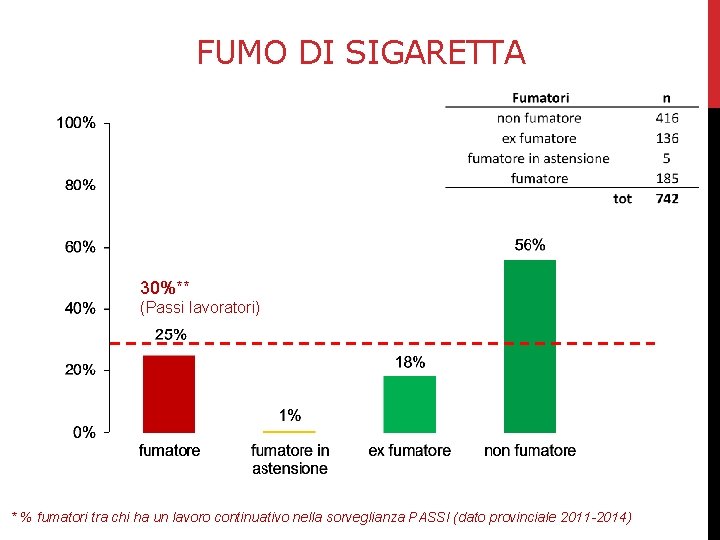 FUMO DI SIGARETTA

| Fumatori | n |
|---|---|
| non fumatore | 416 |
| ex fumatore | 136 |
| fumatore in astensione | 5 |
| fumatore | 185 |
| tot | 742 |

100%
80%
60%
40%
20%
0%

30%**
(Passi lavoratori)

25%
1%
18%
56%

fumatore
fumatore in astensione
ex fumatore
non fumatore

* % fumatori tra chi ha un lavoro continuativo nella sorveglianza PASSI (dato provinciale 2011-2014)